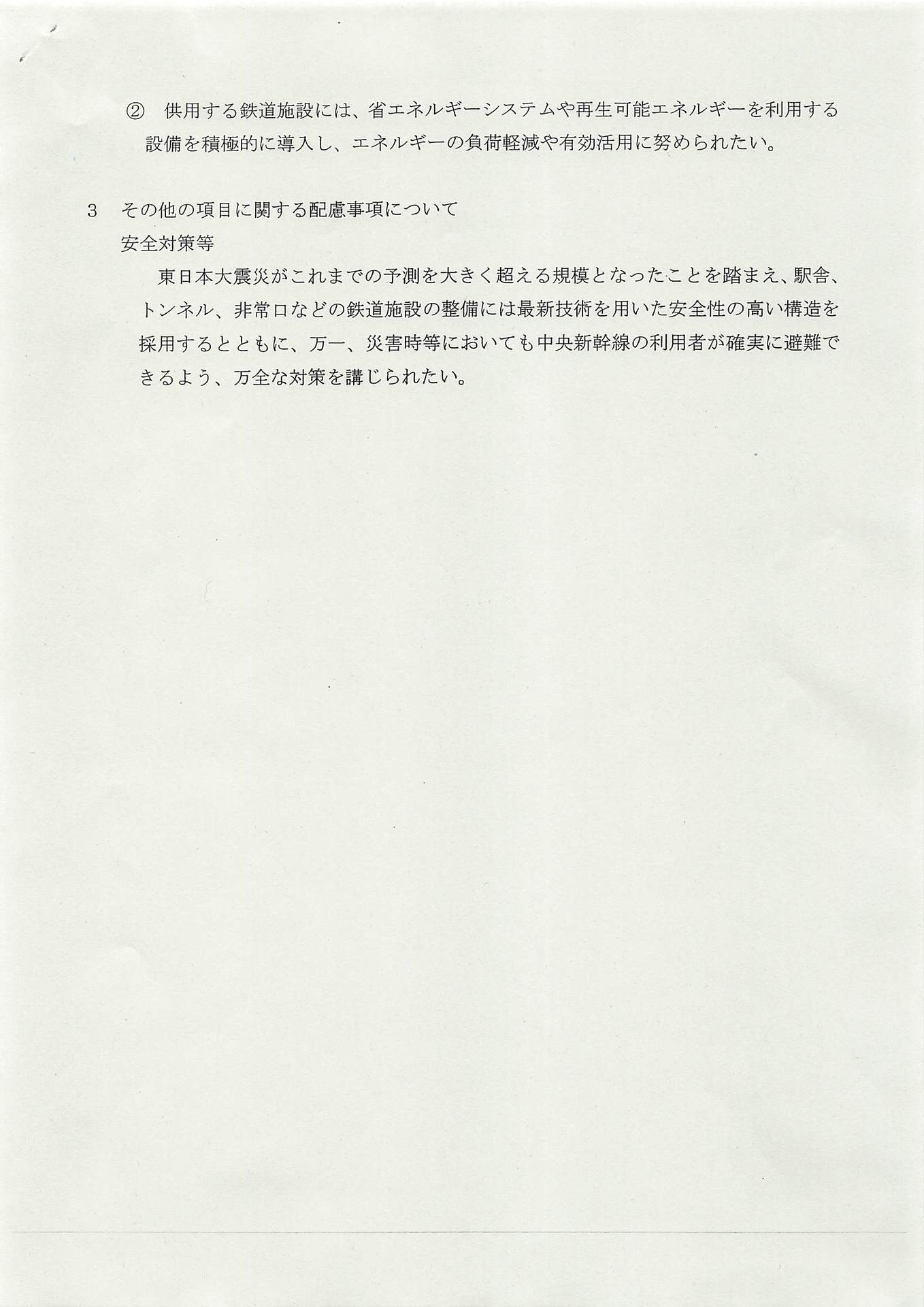 ② 供用する鉄道施設には、省エネルギーシステムや再生可能エネルギーを利用する設備を積極的に導入し、エネルギーの負荷軽減や有効活用に努められたい。

3 その他の項目に関する配慮事項について
安全対策等
東日本大震災がこれまでの予測を大きく超える規模となったことを踏まえ、駅舎、トンネル、非常口などの鉄道施設の整備には最新技術を用いた安全性の高い構造を採用するとともに、万一、災害時等においても中央新幹線の利用者が確実に避難できるよう、万全な対策を講じられたい。